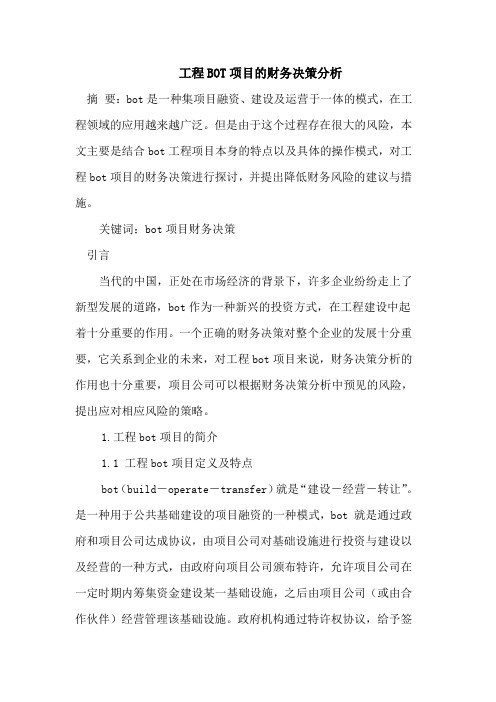 工程BOT项目的财务决策分析

摘 要：bot是一种集项目融资、建设及运营于一体的模式，在工程领域的应用越来越广泛。但是由于这个过程存在很大的风险，本文主要是结合bot工程项目本身的特点以及具体的操作模式，对工程bot项目的财务决策进行探讨，并提出降低财务风险的建议与措施。

关键词：bot项目财务决策

引言

当代的中国，正处在市场经济的背景下，许多企业纷纷走上了新型发展的道路，bot作为一种新兴的投资方式，在工程建设中起着十分重要的作用。一个正确的财务决策对整个企业的发展十分重要，它关系到企业的未来，对工程bot项目来说，财务决策分析的作用也十分重要，项目公司可以根据财务决策分析中预见的风险，提出应对相应风险的策略。

1.工程bot项目的简介

1.1 工程bot项目定义及特点

bot（build－operate－transfer）就是“建设－经营－转让”。是一种用于公共基础建设的项目融资的一种模式，bot 就是通过政府和项目公司达成协议，由项目公司对基础设施进行投资与建设以及经营的一种方式，由政府向项目公司颁布特许，允许项目公司在一定时期内筹集资金建设某一基础设施，之后由项目公司（或由合作伙伴）经营管理该基础设施。政府机构通过特许权协议，给予签